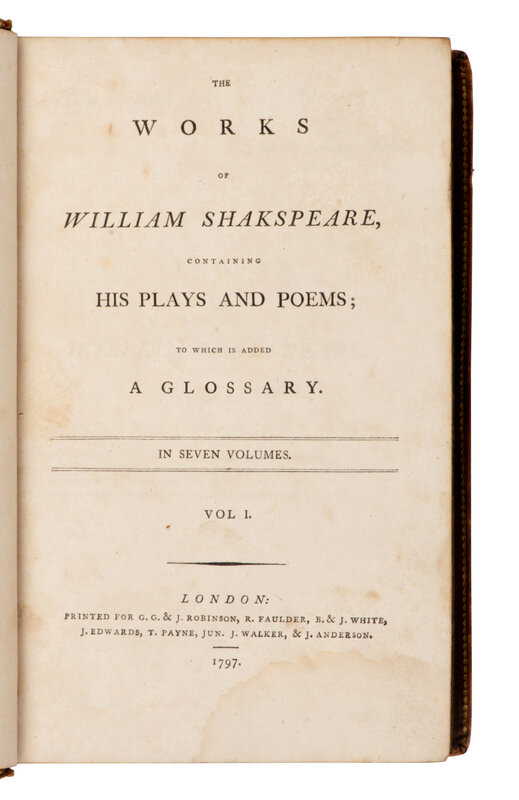 THE

WORKS

OF

WILLIAM SHAKSPEARE,

CONTAINING

HIS PLAYS AND POEMS;

TO WHICH IS ADDED

A GLOSSARY.

IN SEVEN VOLUMES.

VOL I.

LONDON:

PRINTED FOR G. G. & J. ROBINSON, R. FAULDER, B. & J. WHITE, J. EDWARDS, T. PAYNE, JUN. J. WALKER, & J. ANDERSON.

1797.